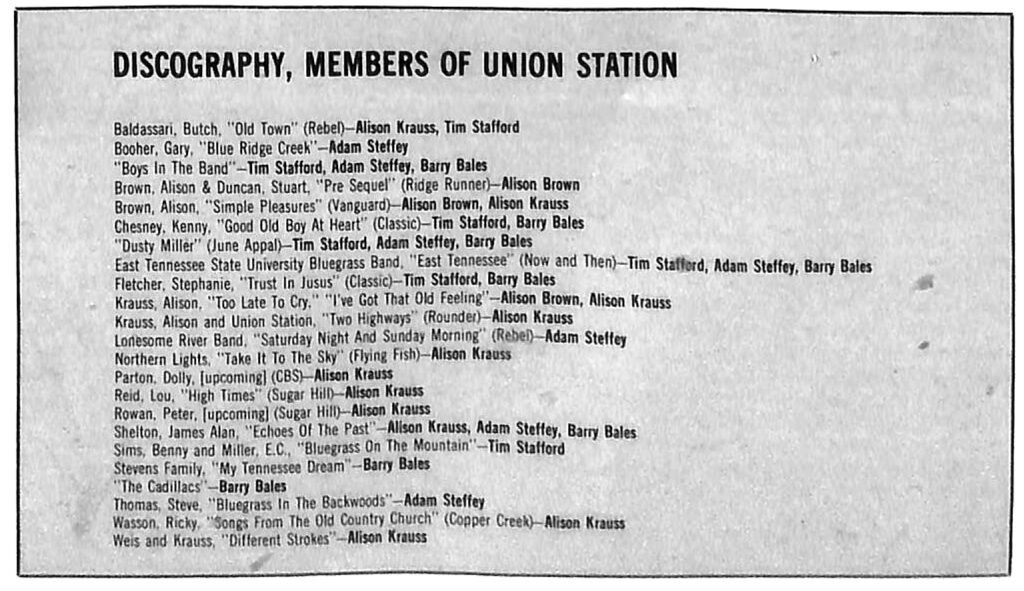 DISCOGRAPHY, MEMBERS OF UNION STATION

Baldassari, Butch, "Old Town" (Rebel)—Alison Krauss, Tim Stafford
Booher, Gary, "Blue Ridge Creek"—Adam Steffey
"Boys In The Band"—Tim Stafford, Adam Steffey, Barry Bales
Brown, Alison & Duncan, Stuart, "Pre Sequel" (Ridge Runner)—Alison Brown
Brown, Alison, "Simple Pleasures" (Vanguard)—Alison Brown, Alison Krauss
Chesney, Kenny, "Good Old Boy At Heart" (Classic)—Tim Stafford, Barry Bales
"Dusty Miller" (June Appal)—Tim Stafford, Adam Steffey, Barry Bales
East Tennessee State University Bluegrass Band, "East Tennessee" (Now and Then)—Tim Stafford, Adam Steffey, Barry Bales
Fletcher, Stephanie, "Trust In Jusus" (Classic)—Tim Stafford, Barry Bales
Krauss, Alison, "Too Late To Cry," "I've Got That Old Feeling"—Alison Brown, Alison Krauss
Krauss, Alison and Union Station, "Two Highways" (Rounder)—Alison Krauss
Lonesome River Band, "Saturday Night And Sunday Morning" (Rebel)—Adam Steffey
Northern Lights, "Take It To The Sky" (Flying Fish)—Alison Krauss
Parton, Dolly, [upcoming] (CBS)—Alison Krauss
Reid, Lou, "High Times" (Sugar Hill)—Alison Krauss
Rowan, Peter, [upcoming] (Sugar Hill)—Alison Krauss
Shelton, James Alan, "Echoes Of The Past"—Alison Krauss, Adam Steffey, Barry Bales
Sims, Benny and Miller, E.C., "Bluegrass On The Mountain"—Tim Stafford
Stevens Family, "My Tennessee Dream"—Barry Bales
"The Cadillacs"—Barry Bales
Thomas, Steve, "Bluegrass In The Backwoods"—Adam Steffey
Wasson, Ricky, "Songs From The Old Country Church" (Copper Creek)—Alison Krauss
Weis and Krauss, "Different Strokes"—Alison Krauss